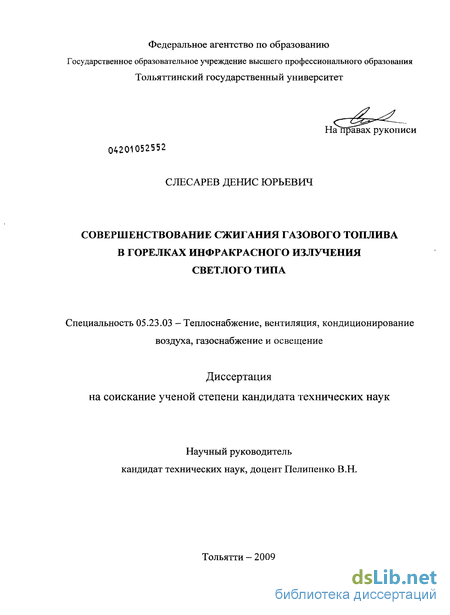 Федеральное агентство по образованию
Государственное образовательное учреждение высшего профессионального образования
Тольяттинский государственный университет

На правах рукописи

04201052552

СЛЕСАРЕВ ДЕНИС ЮРЬЕВИЧ

СОВЕРШЕНСТВОВАНИЕ СЖИГАНИЯ ГАЗОВОГО ТОПЛИВА
В ГОРЕЛКАХ ИНФРАКРАСНОГО ИЗЛУЧЕНИЯ
СВЕТЛОГО ТИПА

Специальность 05.23.03 – Теплоснабжение, вентиляция, кондиционирование воздуха, газоснабжение и освещение

Диссертация
на соискание ученой степени кандидата технических наук

Научный руководитель
кандидат технических наук, доцент Пелипенко В.Н.

Тольятти – 2009

dsLib.net
библиотека диссертаций